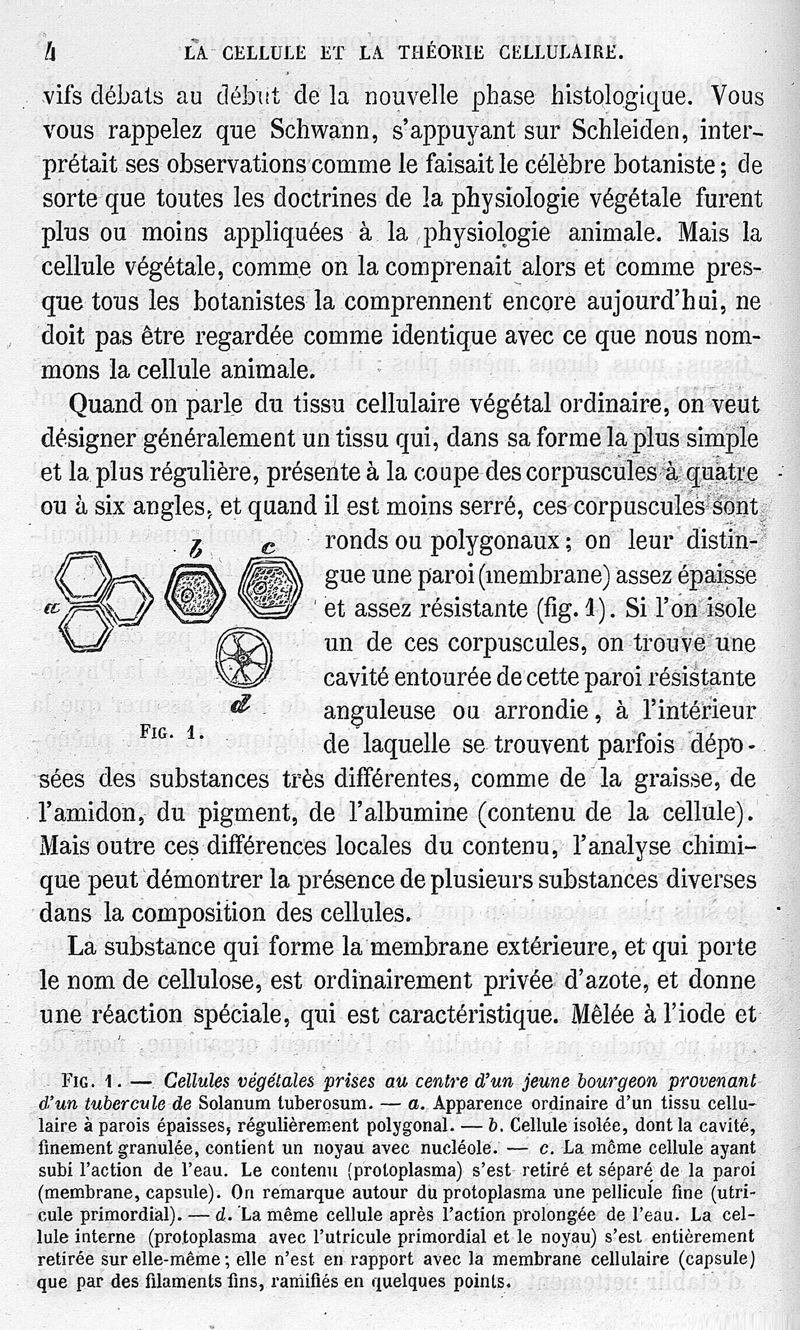 4 LA CELLULE ET LA THÉORIE CELLULAIRE.

vifs débats au début de la nouvelle phase histologique. Vous vous rappelez que Schwann, s'appuyant sur Schleiden, interprétait ses observations comme le faisait le célèbre botaniste ; de sorte que toutes les doctrines de la physiologie végétale furent plus ou moins appliquées à la physiologie animale. Mais la cellule végétale, comme on la comprenait alors et comme presque tous les botanistes la comprennent encore aujourd'hui, ne doit pas être regardée comme identique avec ce que nous nommons la cellule animale.

Quand on parle du tissu cellulaire végétal ordinaire, on veut désigner généralement un tissu qui, dans sa forme la plus simple et la plus régulière, présente à la coupe des corpuscules à quatre ou à six angles, et quand il est moins serré, ces corpuscules sont ronds ou polygonaux ; on leur distingue une paroi (membrane) assez épaisse et assez résistante (fig. 1). Si l'on isole un de ces corpuscules, on trouve une cavité entourée de cette paroi résistante anguleuse ou arrondie, à l'intérieur de laquelle se trouvent parfois déposées des substances très différentes, comme de la graisse, de l'amidon, du pigment, de l'albumine (contenu de la cellule). Mais outre ces différences locales du contenu, l'analyse chimique peut démontrer la présence de plusieurs substances diverses dans la composition des cellules.

a b c d

FIG. 1.

La substance qui forme la membrane extérieure, et qui porte le nom de cellulose, est ordinairement privée d'azote, et donne une réaction spéciale, qui est caractéristique. Mêlée à l'iode et

FIG. 1. — Cellules végétales prises au centre d'un jeune bourgeon provenant d'un tubercule de Solanum tuberosum. — a. Apparence ordinaire d'un tissu cellulaire à parois épaisses, régulièrement polygonal. — b. Cellule isolée, dont la cavité, finement granulée, contient un noyau avec nucléole. — c. La même cellule ayant subi l'action de l'eau. Le contenu (protoplasma) s'est retiré et séparé de la paroi (membrane, capsule). On remarque autour du protoplasma une pellicule fine (utricule primordial). — d. La même cellule après l'action prolongée de l'eau. La cellule interne (protoplasma avec l'utricule primordial et le noyau) s'est entièrement retirée sur elle-même ; elle n'est en rapport avec la membrane cellulaire (capsule) que par des filaments fins, ramifiés en quelques points.